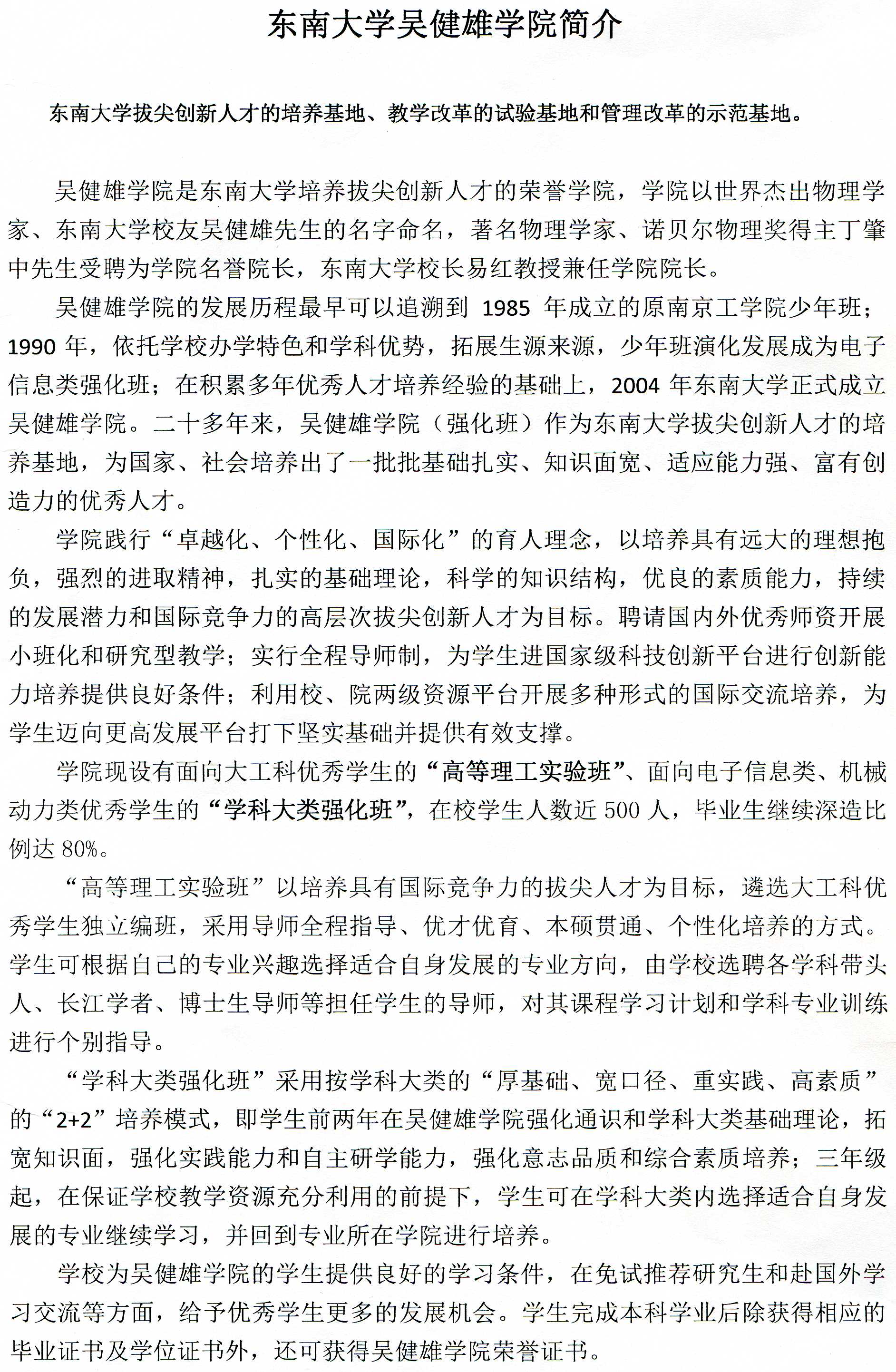 东南大学吴健雄学院简介

东南大学拔尖创新人才的培养基地、教学改革的试验基地和管理改革的示范基地。

吴健雄学院是东南大学培养拔尖创新人才的荣誉学院，学院以世界杰出物理学家、东南大学校友吴健雄先生的名字命名，著名物理学家、诺贝尔物理奖得主丁肇中先生受聘为学院名誉院长，东南大学校长易红教授兼任学院院长。

吴健雄学院的发展历程最早可以追溯到 1985 年成立的原南京工学院少年班；1990 年，依托学校办学特色和学科优势，拓展生源来源，少年班演化发展成为电子信息类强化班；在积累多年优秀人才培养经验的基础上，2004 年东南大学正式成立吴健雄学院。二十多年来，吴健雄学院（强化班）作为东南大学拔尖创新人才的培养基地，为国家、社会培养出了一批批基础扎实、知识面宽、适应能力强、富有创造力的优秀人才。

学院践行“卓越化、个性化、国际化”的育人理念，以培养具有远大的理想抱负，强烈的进取精神，扎实的基础理论，科学的知识结构，优良的素质能力，持续的发展潜力和国际竞争力的高层次拔尖创新人才为目标。聘请国内外优秀师资开展小班化和研究型教学；实行全程导师制，为学生进国家级科技创新平台进行创新能力培养提供良好条件；利用校、院两级资源平台开展多种形式的国际交流培养，为学生迈向更高发展平台打下坚实基础并提供有效支撑。

学院现设有面向大工科优秀学生的“高等理工实验班”、面向电子信息类、机械动力类优秀学生的“学科大类强化班”，在校学生人数近 500 人，毕业生继续深造比例达 80%。

“高等理工实验班”以培养具有国际竞争力的拔尖人才为目标，遴选大工科优秀学生独立编班，采用导师全程指导、优才优育、本硕贯通、个性化培养的方式。学生可根据自己的专业兴趣选择适合自身发展的专业方向，由学校选聘各学科带头人、长江学者、博士生导师等担任学生的导师，对其课程学习计划和学科专业训练进行个别指导。

“学科大类强化班”采用按学科大类的“厚基础、宽口径、重实践、高素质”的“2+2”培养模式，即学生前两年在吴健雄学院强化通识和学科大类基础理论，拓宽知识面，强化实践能力和自主研学能力，强化意志品质和综合素质培养；三年级起，在保证学校教学资源充分利用的前提下，学生可在学科大类内选择适合自身发展的专业继续学习，并回到专业所在学院进行培养。

学校为吴健雄学院的学生提供良好的学习条件，在免试推荐研究生和赴国外学习交流等方面，给予优秀学生更多的发展机会。学生完成本科学业后除获得相应的毕业证书及学位证书外，还可获得吴健雄学院荣誉证书。